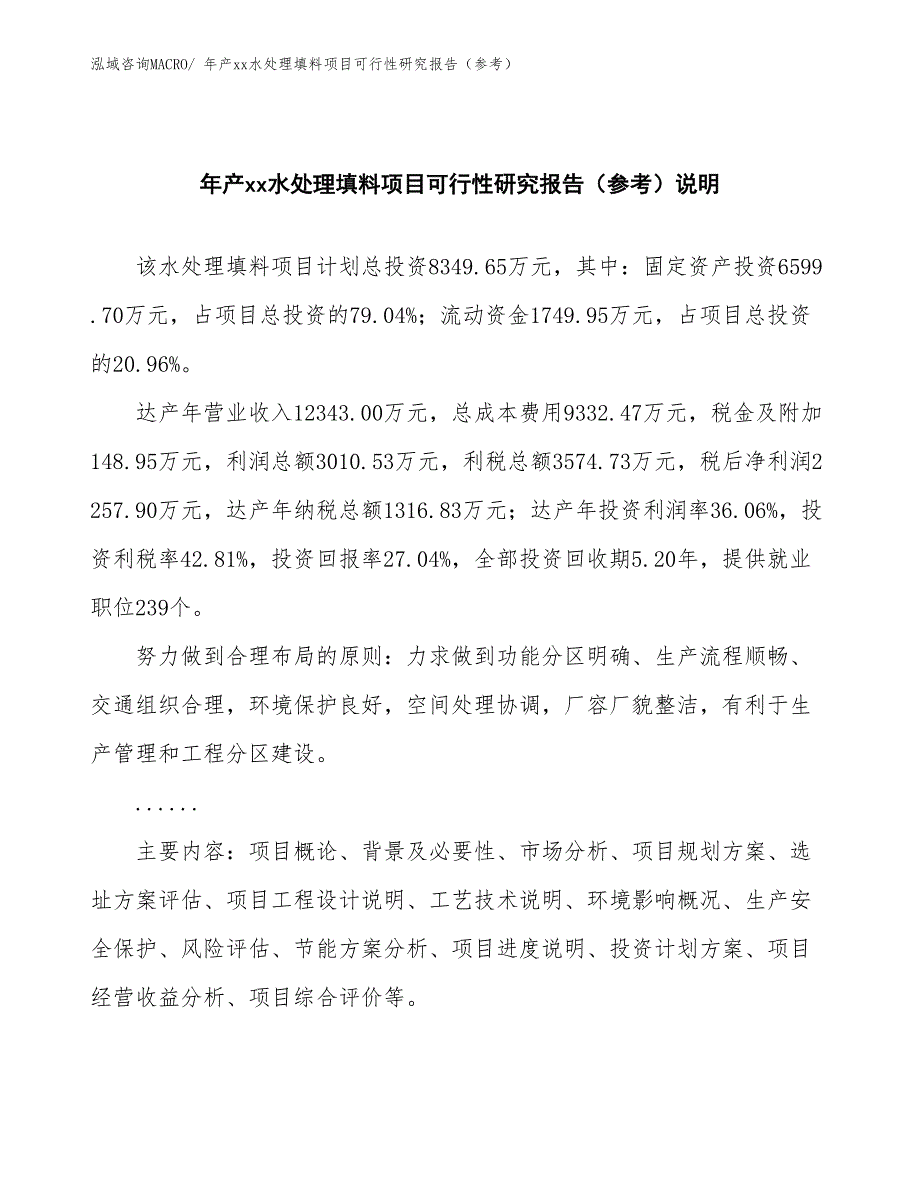 泓域咨询MACRO/ 年产xx水处理填料项目可行性研究报告（参考）

年产xx水处理填料项目可行性研究报告（参考）说明

该水处理填料项目计划总投资8349.65万元，其中：固定资产投资6599.70万元，占项目总投资的79.04%；流动资金1749.95万元，占项目总投资的20.96%。

达产年营业收入12343.00万元，总成本费用9332.47万元，税金及附加148.95万元，利润总额3010.53万元，利税总额3574.73万元，税后净利润2257.90万元，达产年纳税总额1316.83万元；达产年投资利润率36.06%，投资利税率42.81%，投资回报率27.04%，全部投资回收期5.20年，提供就业职位239个。

努力做到合理布局的原则：力求做到功能分区明确、生产流程顺畅、交通组织合理，环境保护良好，空间处理协调，厂容厂貌整洁，有利于生产管理和工程分区建设。

......

主要内容：项目概论、背景及必要性、市场分析、项目规划方案、选址方案评估、项目工程设计说明、工艺技术说明、环境影响概况、生产安全保护、风险评估、节能方案分析、项目进度说明、投资计划方案、项目经营收益分析、项目综合评价等。